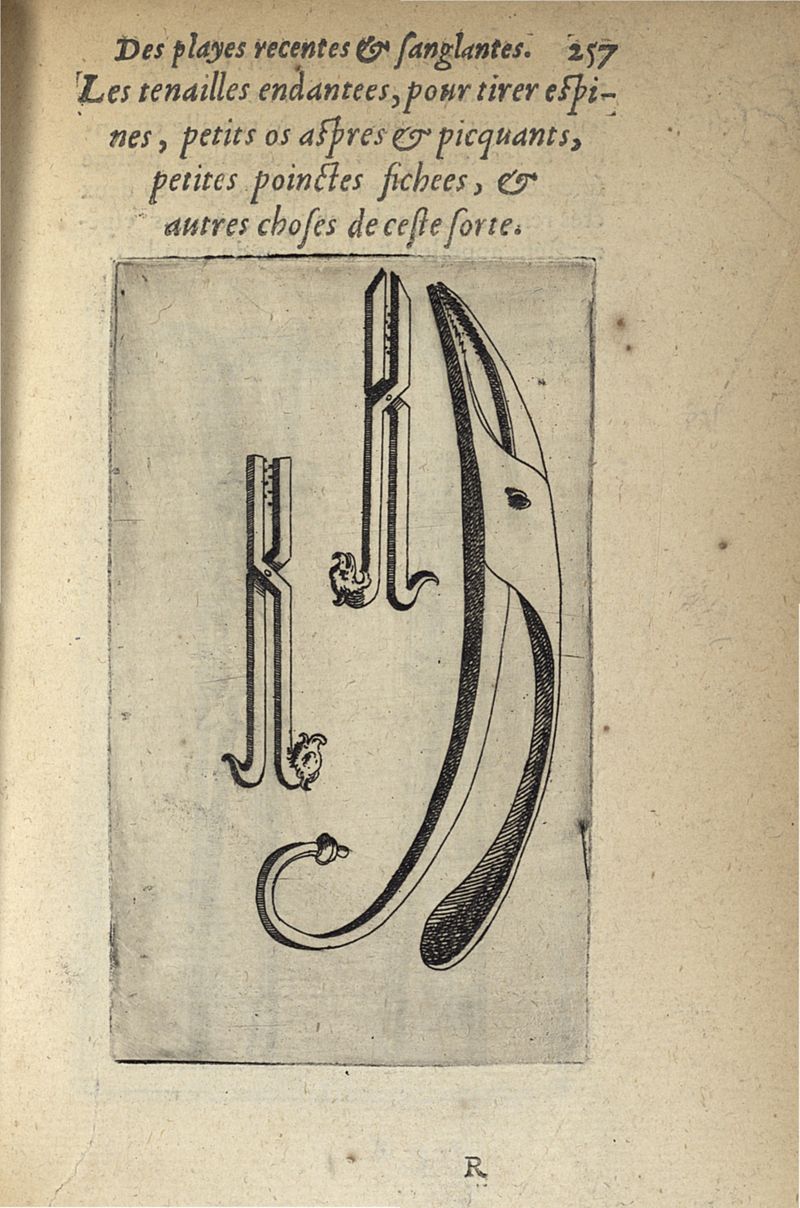 Des playes recentes & ſanglantes. 257

Les tenailles endantees, pour tirer eſpines, petits os aſpres & picquants, petites poinctes fichees, & autres choſes de ceſte ſorte.

R